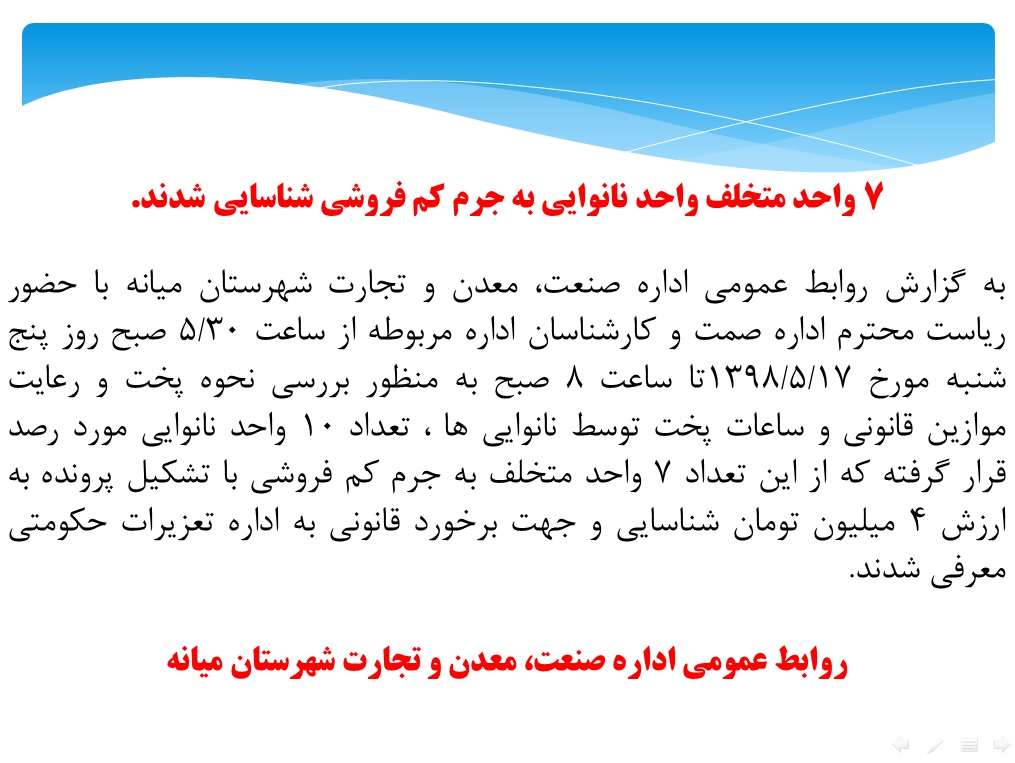 ۷ واحد متخلف واحد نانوایی به جرم کم فروشی شناسایی شدند.

به گزارش روابط عمومی اداره صنعت، معدن و تجارت شهرستان میانه با حضور ریاست محترم اداره صمت و کارشناسان اداره مربوطه از ساعت ۵/۳۰ صبح روز پنج شنبه مورخ ۱۳۹۸/۵/۱۷تا ساعت ۸ صبح به منظور بررسی نحوه پخت و رعایت موازین قانونی و ساعات پخت توسط نانوایی ها ، تعداد ۱۰ واحد نانوایی مورد رصد قرار گرفته که از این تعداد ۷ واحد متخلف به جرم کم فروشی با تشکیل پرونده به ارزش ۴ میلیون تومان شناسایی و جهت برخورد قانونی به اداره تعزیرات حکومتی معرفی شدند.

روابط عمومی اداره صنعت، معدن و تجارت شهرستان میانه